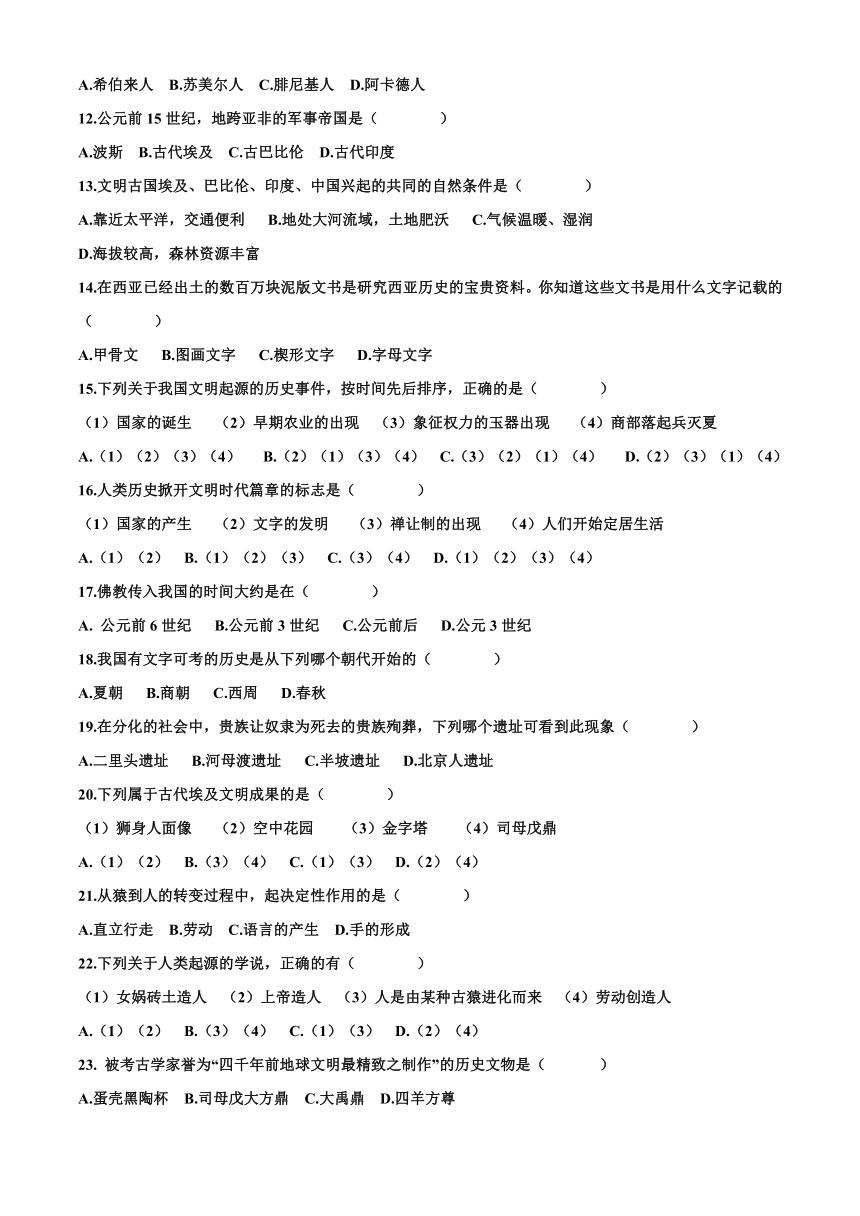 A.希伯来人 B.苏美尔人 C.腓尼基人 D.阿卡德人

12.公元前 15 世纪，地跨亚非的军事帝国是（ ）

A.波斯 B.古代埃及 C.古巴比伦 D.古代印度

13.文明古国埃及、巴比伦、印度、中国兴起的共同的自然条件是（ ）

A.靠近太平洋，交通便利 B.地处大河流域，土地肥沃 C.气候温暖、湿润

D.海拔较高，森林资源丰富

14.在西亚已经出土的数百万块泥版文书是研究西亚历史的宝贵资料。你知道这些文书是用什么文字记载的（ ）

A.甲骨文 B.图画文字 C.楔形文字 D.字母文字

15.下列关于我国文明起源的历史事件，按时间先后排序，正确的是（ ）

（1）国家的诞生 （2）早期农业的出现 （3）象征权力的玉器出现 （4）商部落起兵灭夏

A.（1）（2）（3）（4） B.（2）（1）（3）（4） C.（3）（2）（1）（4） D.（2）（3）（1）（4）

16.人类历史掀开文明时代篇章的标志是（ ）

（1）国家的产生 （2）文字的发明 （3）禅让制的出现 （4）人们开始定居生活

A.（1）（2） B.（1）（2）（3） C.（3）（4） D.（1）（2）（3）（4）

17.佛教传入我国的时间大约是在（ ）

A. 公元前 6 世纪 B.公元前 3 世纪 C.公元前后 D.公元 3 世纪

18.我国有文字可考的历史是从下列哪个朝代开始的（ ）

A.夏朝 B.商朝 C.西周 D.春秋

19.在分化的社会中，贵族让奴隶为死去的贵族殉葬，下列哪个遗址可看到此现象（ ）

A.二里头遗址 B.河母渡遗址 C.半坡遗址 D.北京人遗址

20.下列属于古代埃及文明成果的是（ ）

（1）狮身人面像 （2）空中花园 （3）金字塔 （4）司母戊鼎

A.（1）（2） B.（3）（4） C.（1）（3） D.（2）（4）

21.从猿到人的转变过程中，起决定性作用的是（ ）

A.直立行走 B.劳动 C.语言的产生 D.手的形成

22.下列关于人类起源的学说，正确的有（ ）

（1）女娲砖土造人 （2）上帝造人 （3）人是由某种古猿进化而来 （4）劳动创造人

A.（1）（2） B.（3）（4） C.（1）（3） D.（2）（4）

23. 被考古学家誉为“四千年前地球文明最精致之制作”的历史文物是（ ）

A.蛋壳黑陶杯 B.司母戊大方鼎 C.大禹鼎 D.四羊方尊